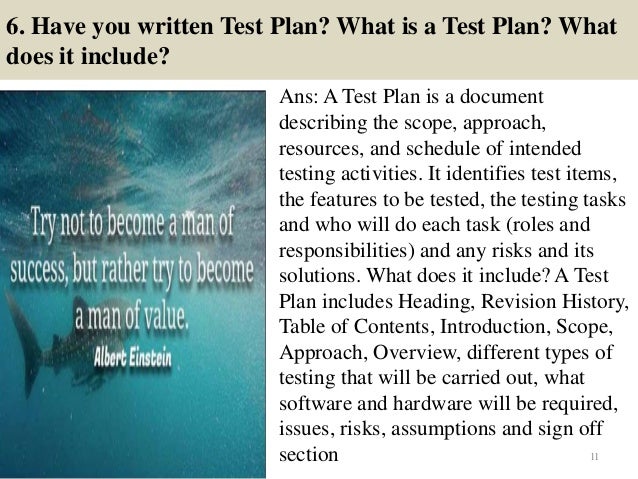 6. Have you written Test Plan? What is a Test Plan? What does it include?

Try not to become a man of success, but rather try to become a man of value.

Albert Einstein

Ans: A Test Plan is a document describing the scope, approach, resources, and schedule of intended testing activities. It identifies test items, the features to be tested, the testing tasks and who will do each task (roles and responsibilities) and any risks and its solutions. What does it include? A Test Plan includes Heading, Revision History, Table of Contents, Introduction, Scope, Approach, Overview, different types of testing that will be carried out, what software and hardware will be required, issues, risks, assumptions and sign off section

11